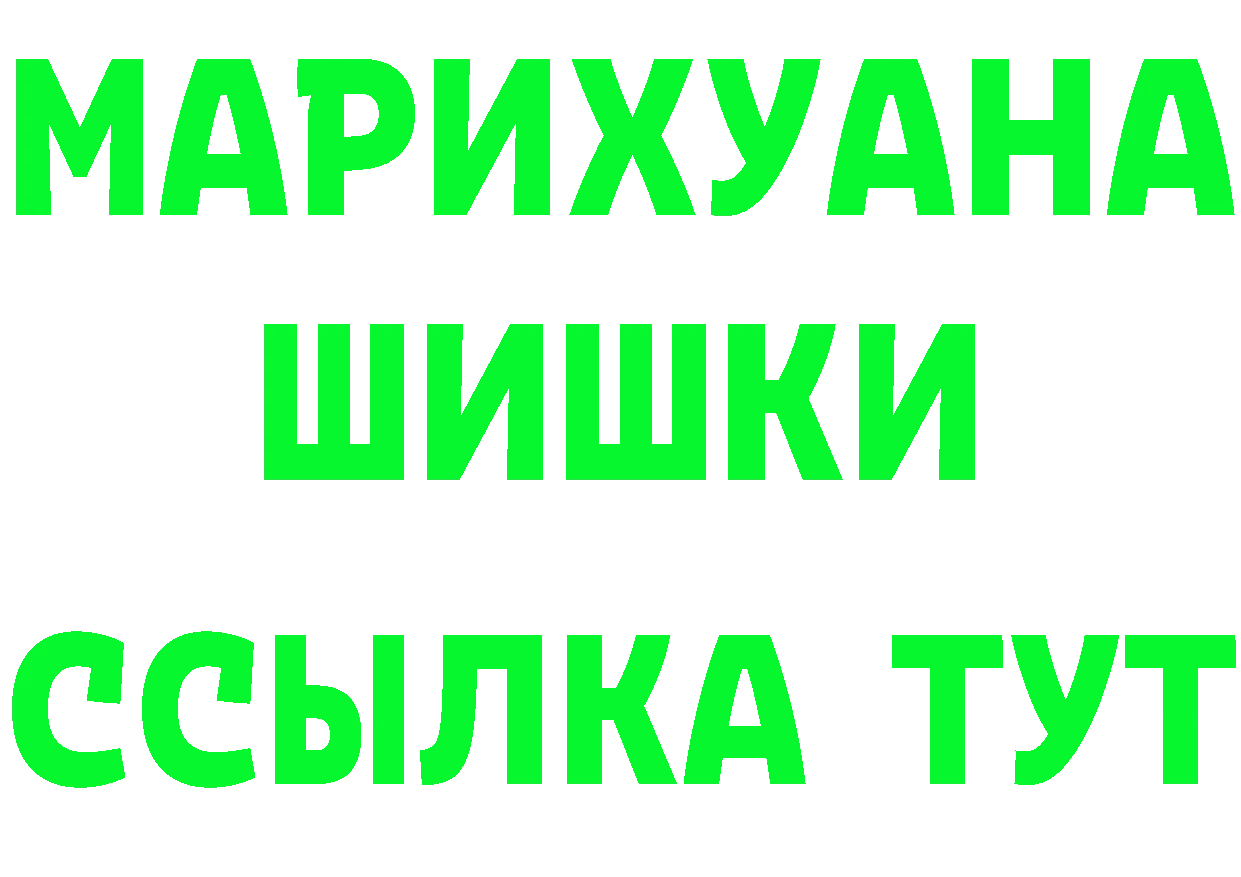 МАРИХУАНА
ШИШКИ
ССЫЛКА ТУТ